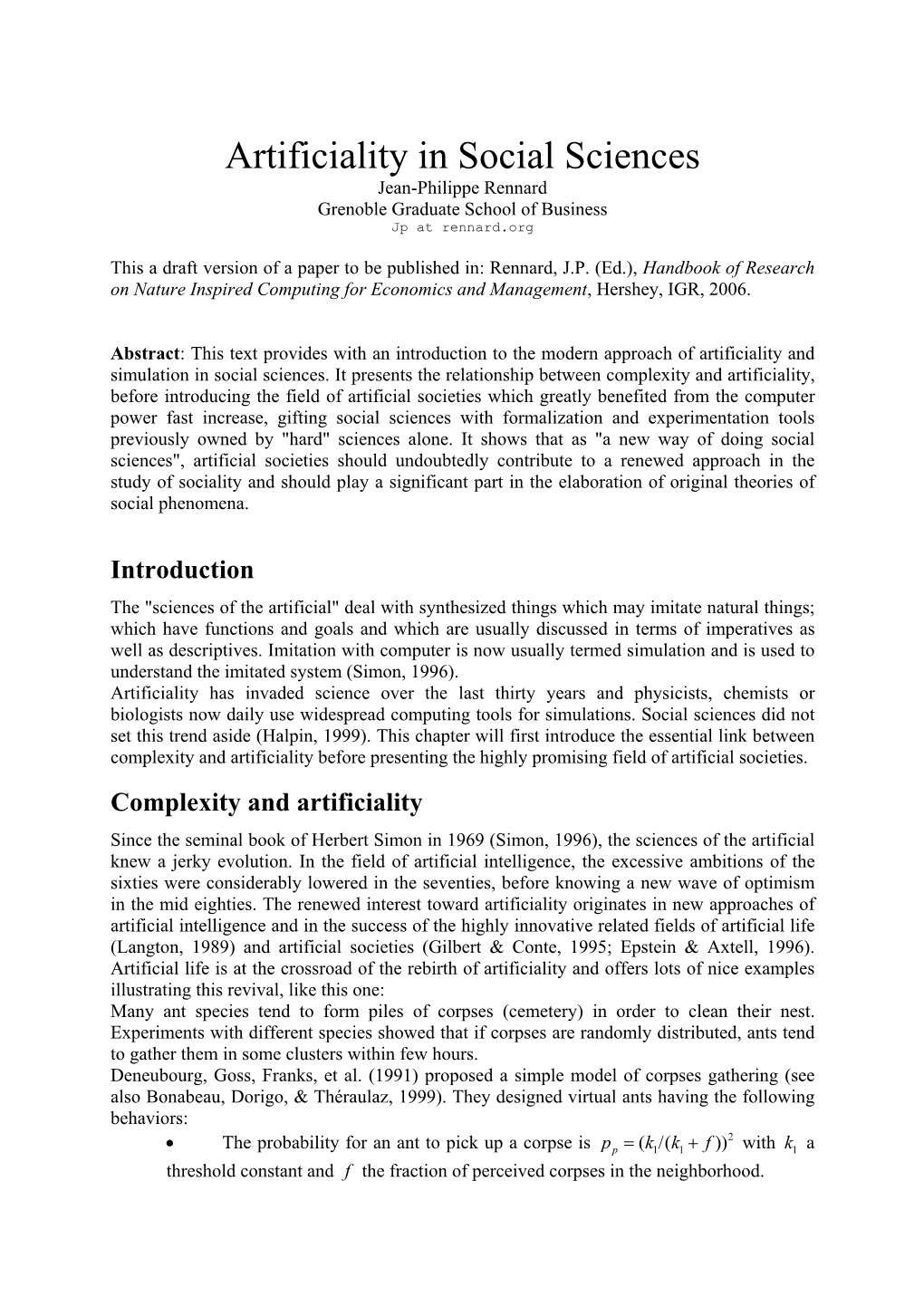 Artificiality in Social Sciences
Jean-Philippe Rennard
Grenoble Graduate School of Business
Jp at rennard.org

This a draft version of a paper to be published in: Rennard, J.P. (Ed.), Handbook of Research on Nature Inspired Computing for Economics and Management, Hershey, IGR, 2006.

Abstract: This text provides with an introduction to the modern approach of artificiality and simulation in social sciences. It presents the relationship between complexity and artificiality, before introducing the field of artificial societies which greatly benefited from the computer power fast increase, gifting social sciences with formalization and experimentation tools previously owned by "hard" sciences alone. It shows that as "a new way of doing social sciences", artificial societies should undoubtedly contribute to a renewed approach in the study of sociality and should play a significant part in the elaboration of original theories of social phenomena.

Introduction
The "sciences of the artificial" deal with synthesized things which may imitate natural things; which have functions and goals and which are usually discussed in terms of imperatives as well as descriptives. Imitation with computer is now usually termed simulation and is used to understand the imitated system (Simon, 1996).
Artificiality has invaded science over the last thirty years and physicists, chemists or biologists now daily use widespread computing tools for simulations. Social sciences did not set this trend aside (Halpin, 1999). This chapter will first introduce the essential link between complexity and artificiality before presenting the highly promising field of artificial societies.

Complexity and artificiality
Since the seminal book of Herbert Simon in 1969 (Simon, 1996), the sciences of the artificial knew a jerky evolution. In the field of artificial intelligence, the excessive ambitions of the sixties were considerably lowered in the seventies, before knowing a new wave of optimism in the mid eighties. The renewed interest toward artificiality originates in new approaches of artificial intelligence and in the success of the highly innovative related fields of artificial life (Langton, 1989) and artificial societies (Gilbert & Conte, 1995; Epstein & Axtell, 1996). Artificial life is at the crossroad of the rebirth of artificiality and offers lots of nice examples illustrating this revival, like this one:
Many ant species tend to form piles of corpses (cemetery) in order to clean their nest. Experiments with different species showed that if corpses are randomly distributed, ants tend to gather them in some clusters within few hours.
Deneubourg, Goss, Franks, et al. (1991) proposed a simple model of corpses gathering (see also Bonabeau, Dorigo, & Théraulaz, 1999). They designed virtual ants having the following behaviors:
• The probability for an ant to pick up a corpse is $p_p = (k_1/(k_1 + f))^2$ with $k_1$ a threshold constant and $f$ the fraction of perceived corpses in the neighborhood.